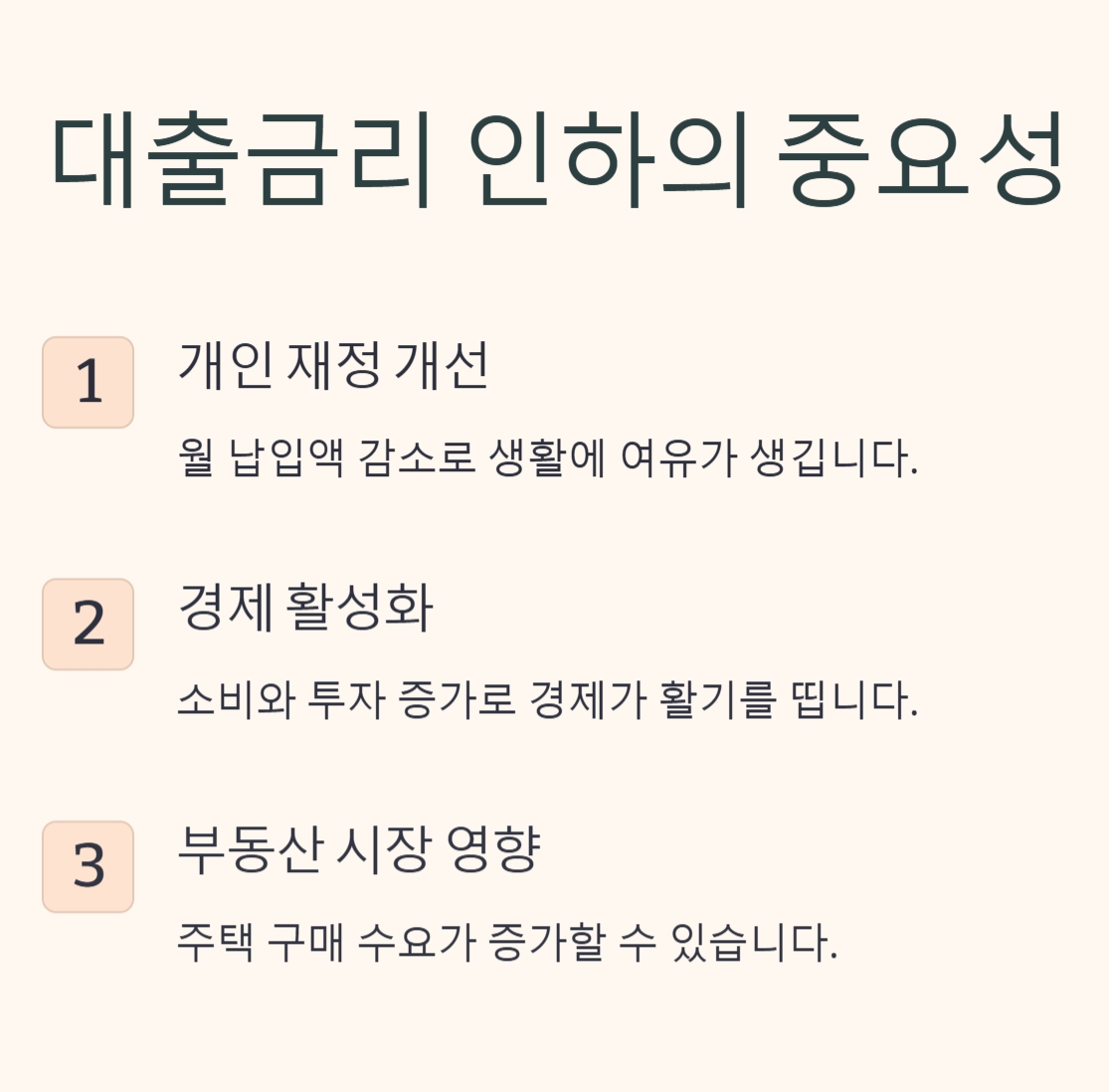 대출금리 인하의 중요성

1

개인 재정 개선

월 납입액 감소로 생활에 여유가 생깁니다.

2

경제 활성화

소비와 투자 증가로 경제가 활기를 띱니다.

3

부동산 시장 영향

주택 구매 수요가 증가할 수 있습니다.